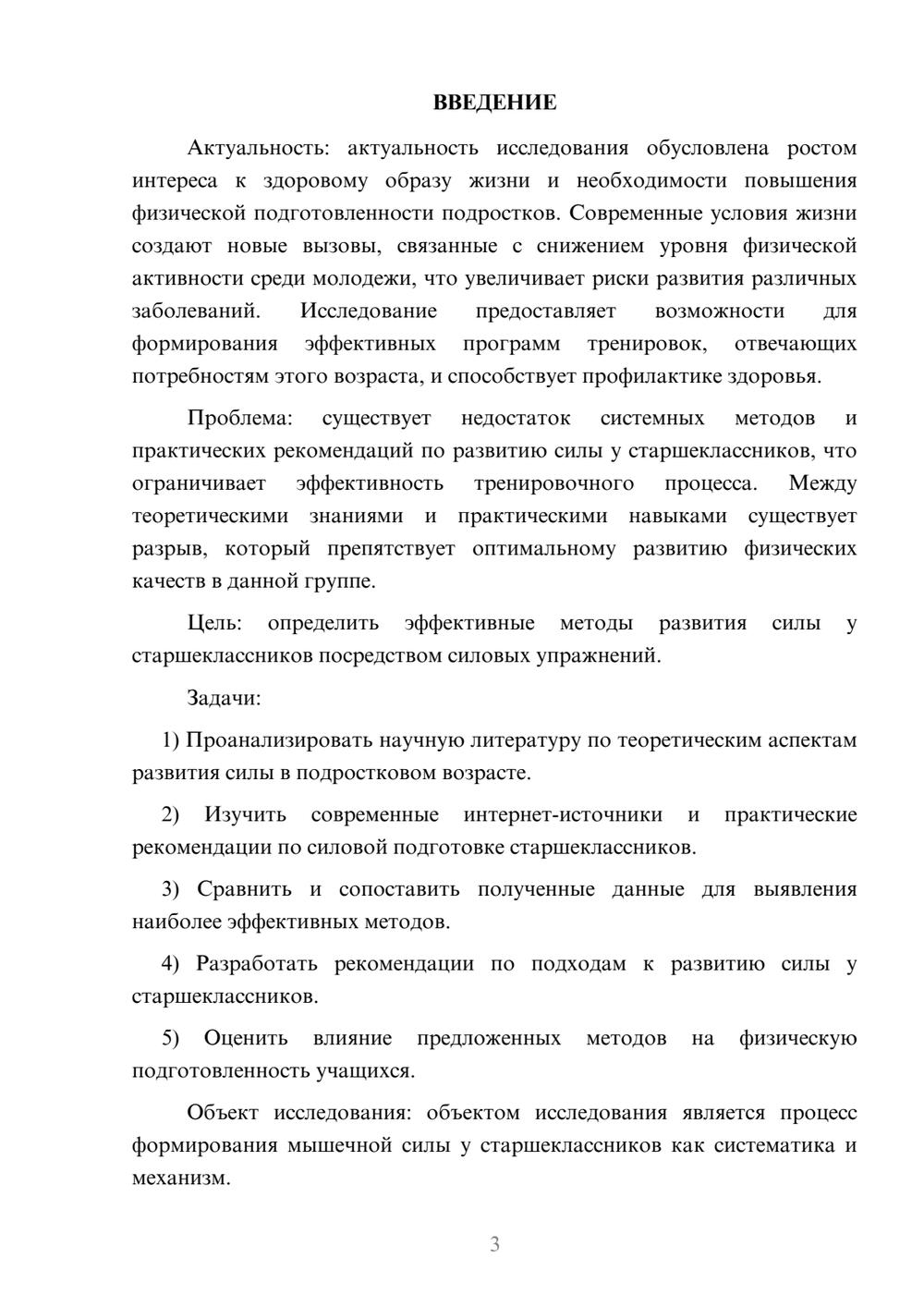 ВВЕДЕНИЕ

Актуальность: актуальность исследования обусловлена ростом интереса к здоровому образу жизни и необходимости повышения физической подготовленности подростков. Современные условия жизни создают новые вызовы, связанные с снижением уровня физической активности среди молодежи, что увеличивает риски развития различных заболеваний. Исследование предоставляет возможности для формирования эффективных программ тренировок, отвечающих потребностям этого возраста, и способствует профилактике здоровья.

Проблема: существует недостаток системных методов и практических рекомендаций по развитию силы у старшеклассников, что ограничивает эффективность тренировочного процесса. Между теоретическими знаниями и практическими навыками существует разрыв, который препятствует оптимальному развитию физических качеств в данной группе.

Цель: определить эффективные методы развития силы у старшеклассников посредством силовых упражнений.

Задачи:

1) Проанализировать научную литературу по теоретическим аспектам развития силы в подростковом возрасте.

2) Изучить современные интернет-источники и практические рекомендации по силовой подготовке старшеклассников.

3) Сравнить и сопоставить полученные данные для выявления наиболее эффективных методов.

4) Разработать рекомендации по подходам к развитию силы у старшеклассников.

5) Оценить влияние предложенных методов на физическую подготовленность учащихся.

Объект исследования: объектом исследования является процесс формирования мышечной силы у старшеклассников как систематика и механизм.

3